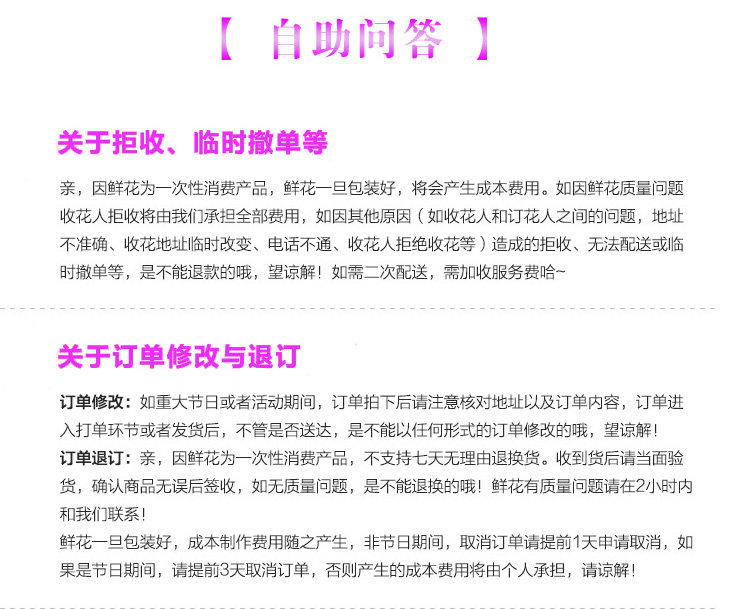 【 自助问答 】

关于拒收、临时撤单等

亲，因鲜花为一次性消费产品，鲜花一旦包装好，将会产生成本费用。如因鲜花质量问题收花人拒收将由我们承担全部费用，如因其他原因（如收花人和订花人之间的问题，地址不准确、收花地址临时改变、电话不通、收花人拒绝收花等）造成的拒收、无法配送或临时撤单等，是不能退款的哦，望谅解！如需二次配送，需加收服务费哈~

关于订单修改与退订

订单修改：如重大节日或者活动期间，订单拍下后请注意核对地址以及订单内容，订单进入打单环节或者发货后，不管是否送达，是不能以任何形式的订单修改的哦，望谅解！
订单退订：亲，因鲜花为一次性消费产品，不支持七天无理由退换货。收到货后请当面验货，确认商品无误后签收，如无质量问题，是不能退换的哦！鲜花有质量问题请在2小时内和我们联系！
鲜花一旦包装好，成本制作费用随之产生，非节日期间，取消订单请提前1天申请取消，如果是节日期间，请提前3天取消订单，否则产生的成本费用将由个人承担，请谅解！